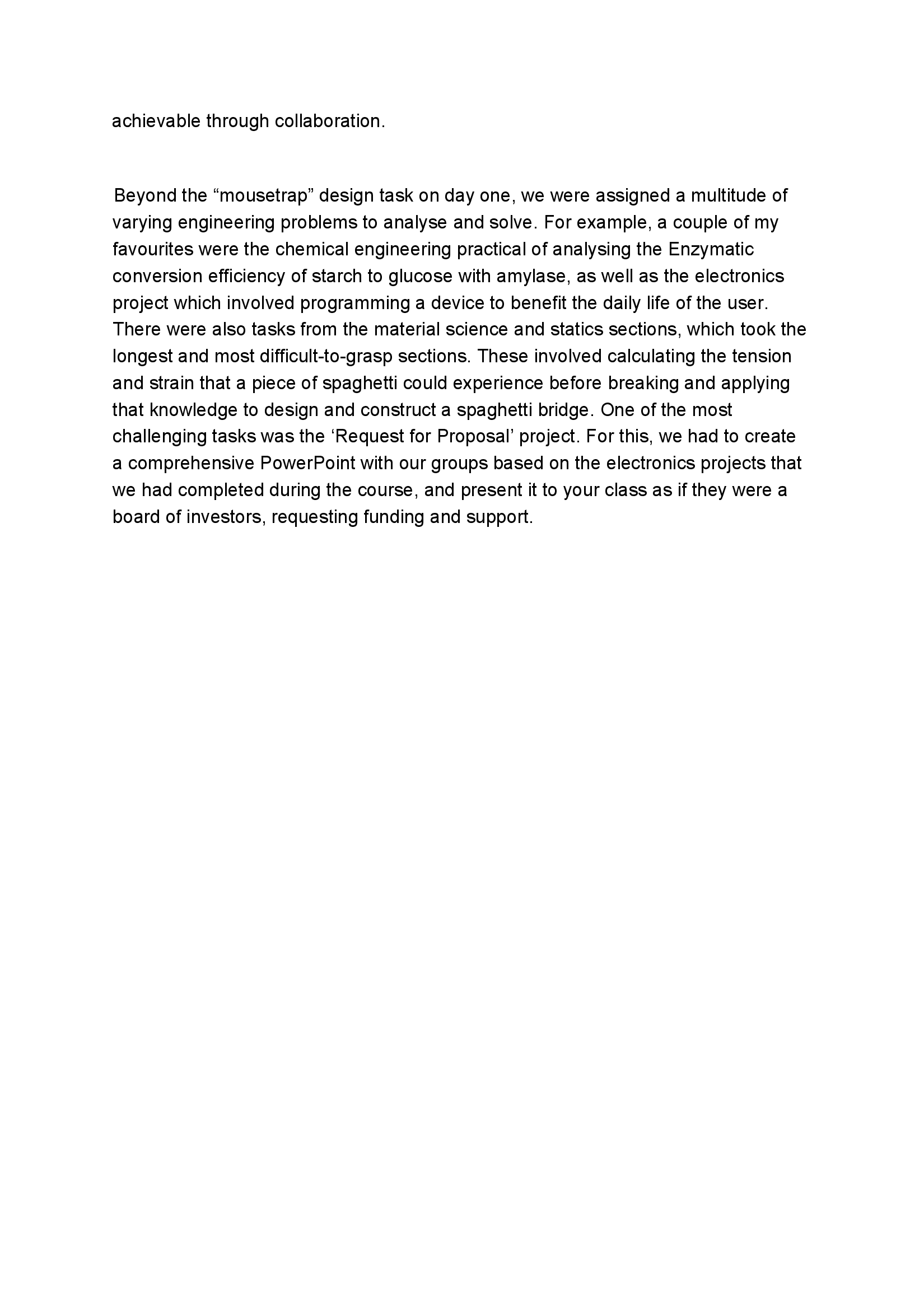 achievable through collaboration.

Beyond the “mousetrap” design task on day one, we were assigned a multitude of varying engineering problems to analyse and solve. For example, a couple of my favourites were the chemical engineering practical of analysing the Enzymatic conversion efficiency of starch to glucose with amylase, as well as the electronics project which involved programming a device to benefit the daily life of the user. There were also tasks from the material science and statics sections, which took the longest and most difficult-to-grasp sections. These involved calculating the tension and strain that a piece of spaghetti could experience before breaking and applying that knowledge to design and construct a spaghetti bridge. One of the most challenging tasks was the ‘Request for Proposal’ project. For this, we had to create a comprehensive PowerPoint with our groups based on the electronics projects that we had completed during the course, and present it to your class as if they were a board of investors, requesting funding and support.